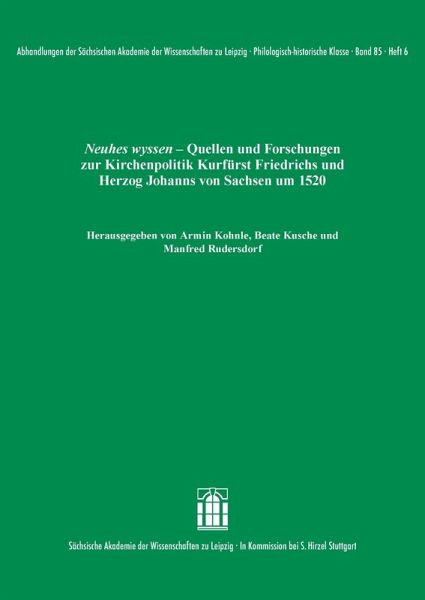 Abhandlungen der Sächsischen Akademie der Wissenschaften zu Leipzig · Philologisch-historische Klasse · Band 85 · Heft 6

Neuhes wyssen – Quellen und Forschungen zur Kirchenpolitik Kurfürst Friedrichs und Herzog Johanns von Sachsen um 1520

Herausgegeben von Armin Kohnle, Beate Kusche und Manfred Rudersdorf

Sächsische Akademie der Wissenschaften zu Leipzig · In Kommission bei S. Hirzel Stuttgart